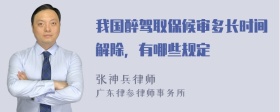 我国醉驾取保候审多长时间解除，有哪些规定

张神兵律师
广东律参律师事务所